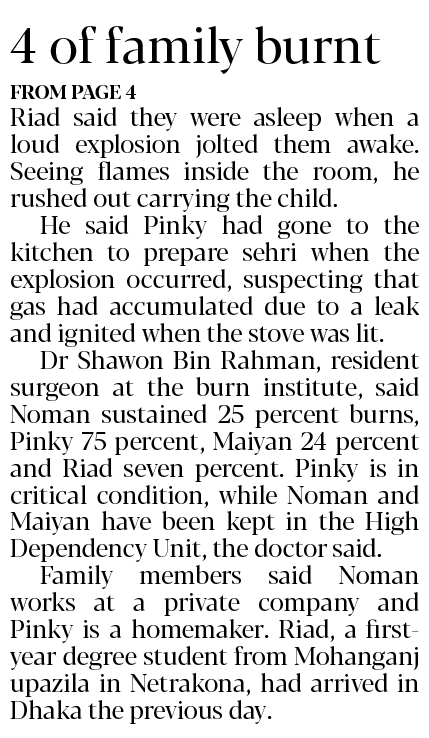 4 of family burnt

FROM PAGE 4

Riad said they were asleep when a loud explosion jolted them awake. Seeing flames inside the room, he rushed out carrying the child.

He said Pinky had gone to the kitchen to prepare sehri when the explosion occurred, suspecting that gas had accumulated due to a leak and ignited when the stove was lit.

Dr Shawon Bin Rahman, resident surgeon at the burn institute, said Noman sustained 25 percent burns, Pinky 75 percent, Maiyan 24 percent and Riad seven percent. Pinky is in critical condition, while Noman and Maiyan have been kept in the High Dependency Unit, the doctor said.

Family members said Noman works at a private company and Pinky is a homemaker. Riad, a first-year degree student from Mohanganj upazila in Netrakona, had arrived in Dhaka the previous day.